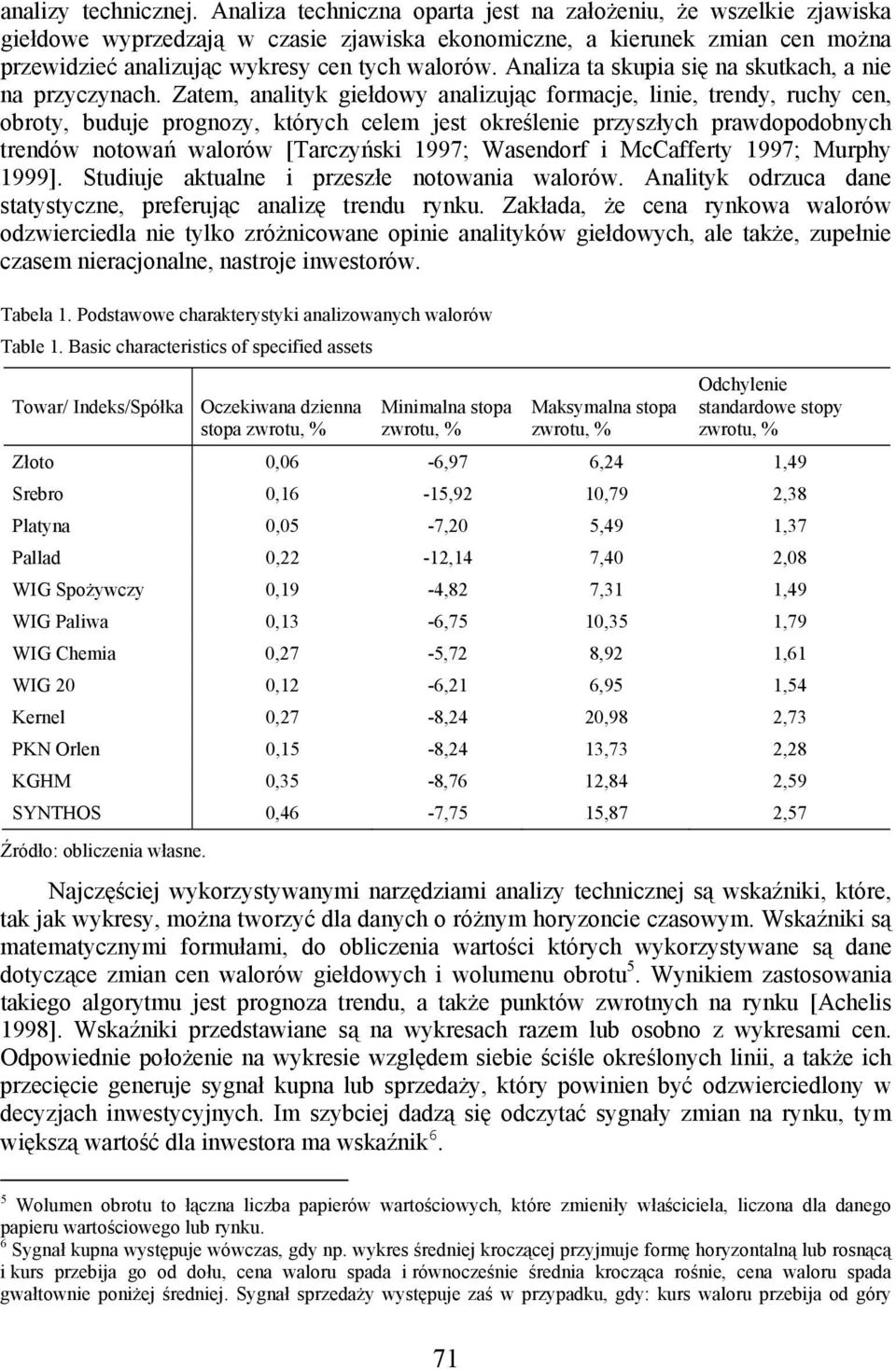 analizy technicznej. Analiza techniczna oparta jest na założeniu, że wszelkie zjawiska giełdowe wyprzedzają w czasie zjawiska ekonomiczne, a kierunek zmian cen można przewidzieć analizując wykresy cen tych walorów. Analiza ta skupia się na skutkach, a nie na przyczynach. Zatem, analityk giełdowy analizując formacje, linie, trendy, ruchy cen, obroty, buduje prognozy, których celem jest określenie przyszłych prawdopodobnych trendów notowań walorów [Tarczyński 1997; Wasendorf i McCafferty 1997; Murphy 1999]. Studiuje aktualne i przeszłe notowania walorów. Analityk odrzuca dane statystyczne, preferując analizę trendu rynku. Zakłada, że cena rynkowa walorów odzwierciedla nie tylko zróżnicowane opinie analityków giełdowych, ale także, zupełnie czasem nieracjonalne, nastroje inwestorów.

Tabela 1. Podstawowe charakterystyki analizowanych walorów
Table 1. Basic characteristics of specified assets

| Towar/ Indeks/Spółka | Oczekiwana dzienna stopa zwrotu, % | Minimalna stopa zwrotu, % | Maksymalna stopa zwrotu, % | Odchylenie standardowe stopy zwrotu, % |
|---|---|---|---|---|
| Złoto | 0,06 | -6,97 | 6,24 | 1,49 |
| Srebro | 0,16 | -15,92 | 10,79 | 2,38 |
| Platyna | 0,05 | -7,20 | 5,49 | 1,37 |
| Pallad | 0,22 | -12,14 | 7,40 | 2,08 |
| WIG Spożywczy | 0,19 | -4,82 | 7,31 | 1,49 |
| WIG Paliwa | 0,13 | -6,75 | 10,35 | 1,79 |
| WIG Chemia | 0,27 | -5,72 | 8,92 | 1,61 |
| WIG 20 | 0,12 | -6,21 | 6,95 | 1,54 |
| Kernel | 0,27 | -8,24 | 20,98 | 2,73 |
| PKN Orlen | 0,15 | -8,24 | 13,73 | 2,28 |
| KGHM | 0,35 | -8,76 | 12,84 | 2,59 |
| SYNTHOS | 0,46 | -7,75 | 15,87 | 2,57 |

Źródło: obliczenia własne.

Najczęściej wykorzystywanymi narzędziami analizy technicznej są wskaźniki, które, tak jak wykresy, można tworzyć dla danych o różnym horyzoncie czasowym. Wskaźniki są matematycznymi formułami, do obliczenia wartości których wykorzystywane są dane dotyczące zmian cen walorów giełdowych i wolumenu obrotu$^5$. Wynikiem zastosowania takiego algorytmu jest prognoza trendu, a także punktów zwrotnych na rynku [Achelis 1998]. Wskaźniki przedstawiane są na wykresach razem lub osobno z wykresami cen. Odpowiednie położenie na wykresie względem siebie ściśle określonych linii, a także ich przecięcie generuje sygnał kupna lub sprzedaży, który powinien być odzwierciedlony w decyzjach inwestycyjnych. Im szybciej dadzą się odczytać sygnały zmian na rynku, tym większą wartość dla inwestora ma wskaźnik$^6$.

$^5$ Wolumen obrotu to łączna liczba papierów wartościowych, które zmieniły właściciela, liczona dla danego papieru wartościowego lub rynku.
$^6$ Sygnał kupna występuje wówczas, gdy np. wykres średniej kroczącej przyjmuje formę horyzontalną lub rosnącą i kurs przebija go od dołu, cena waloru spada i równocześnie średnia krocząca rośnie, cena waloru spada gwałtownie poniżej średniej. Sygnał sprzedaży występuje zaś w przypadku, gdy: kurs waloru przebija od góry

71